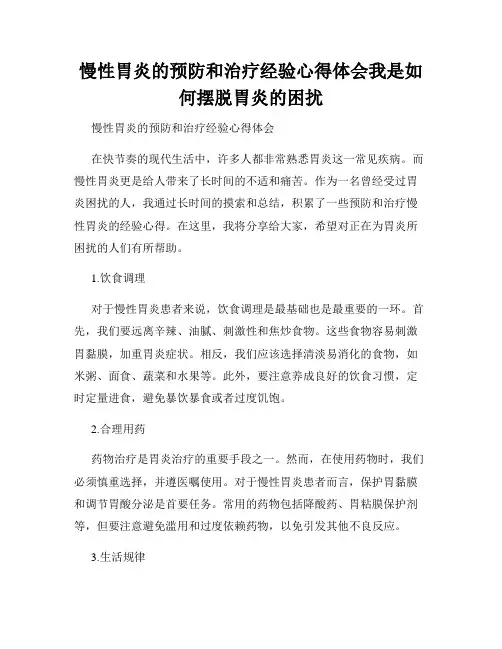 慢性胃炎的预防和治疗经验心得体会我是如何摆脱胃炎的困扰

慢性胃炎的预防和治疗经验心得体会

在快节奏的现代生活中，许多人都非常熟悉胃炎这一常见疾病。而慢性胃炎更是给人带来了长时间的不适和痛苦。作为一名曾经受过胃炎困扰的人，我通过长时间的摸索和总结，积累了一些预防和治疗慢性胃炎的经验心得。在这里，我将分享给大家，希望对正在为胃炎所困扰的人们有所帮助。

1.饮食调理

对于慢性胃炎患者来说，饮食调理是最基础也是最重要的一环。首先，我们要远离辛辣、油腻、刺激性和焦炒食物。这些食物容易刺激胃黏膜，加重胃炎症状。相反，我们应该选择清淡易消化的食物，如米粥、面食、蔬菜和水果等。此外，要注意养成良好的饮食习惯，定时定量进食，避免暴饮暴食或者过度饥饱。

2.合理用药

药物治疗是胃炎治疗的重要手段之一。然而，在使用药物时，我们必须慎重选择，并遵医嘱使用。对于慢性胃炎患者而言，保护胃黏膜和调节胃酸分泌是首要任务。常用的药物包括降酸药、胃粘膜保护剂等，但要注意避免滥用和过度依赖药物，以免引发其他不良反应。

3.生活规律